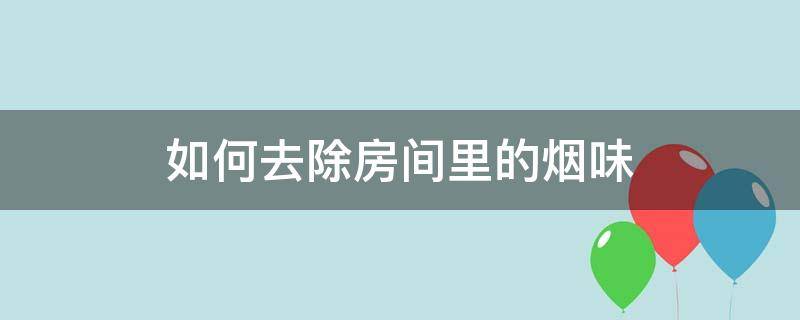 如何去除房间里的烟味